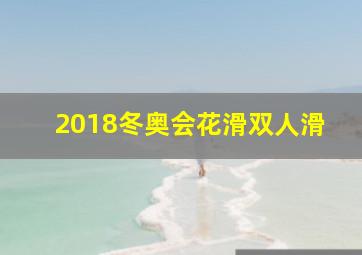 2018冬奥会花滑双人滑